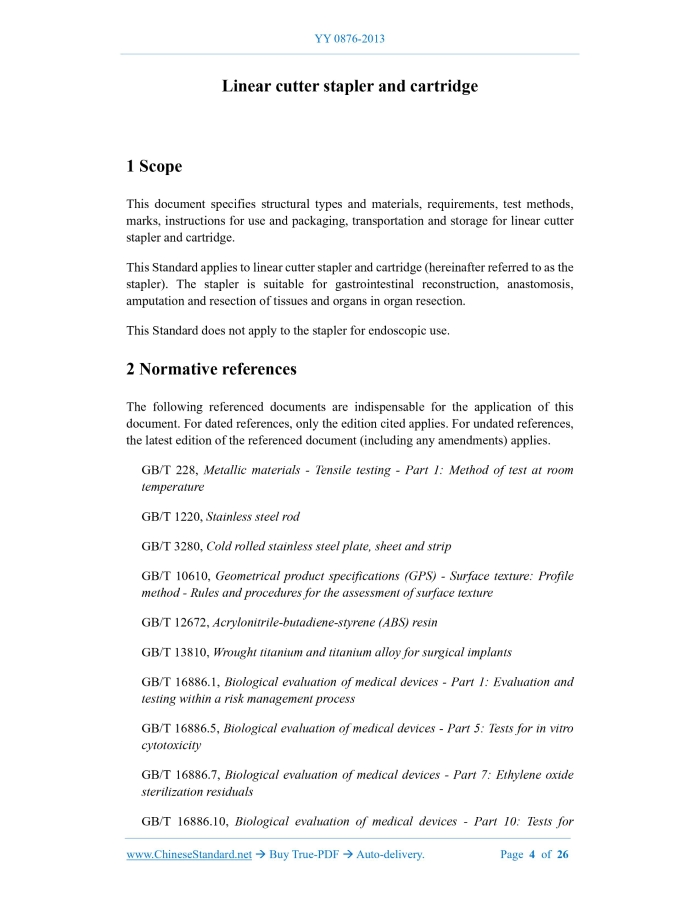 YY 0876-2013

Linear cutter stapler and cartridge

1 Scope

This document specifies structural types and materials, requirements, test methods, marks, instructions for use and packaging, transportation and storage for linear cutter stapler and cartridge.

This Standard applies to linear cutter stapler and cartridge (hereinafter referred to as the stapler). The stapler is suitable for gastrointestinal reconstruction, anastomosis, amputation and resection of tissues and organs in organ resection.

This Standard does not apply to the stapler for endoscopic use.

2 Normative references

The following referenced documents are indispensable for the application of this document. For dated references, only the edition cited applies. For undated references, the latest edition of the referenced document (including any amendments) applies.

GB/T 228, Metallic materials - Tensile testing - Part 1: Method of test at room temperature

GB/T 1220, Stainless steel rod

GB/T 3280, Cold rolled stainless steel plate, sheet and strip

GB/T 10610, Geometrical product specifications (GPS) - Surface texture: Profile method - Rules and procedures for the assessment of surface texture

GB/T 12672, Acrylonitrile-butadiene-styrene (ABS) resin

GB/T 13810, Wrought titanium and titanium alloy for surgical implants

GB/T 16886.1, Biological evaluation of medical devices - Part 1: Evaluation and testing within a risk management process

GB/T 16886.5, Biological evaluation of medical devices - Part 5: Tests for in vitro cytotoxicity

GB/T 16886.7, Biological evaluation of medical devices - Part 7: Ethylene oxide sterilization residuals

GB/T 16886.10, Biological evaluation of medical devices - Part 10: Tests for

www.ChineseStandard.net → Buy True-PDF → Auto-delivery. Page 4 of 26